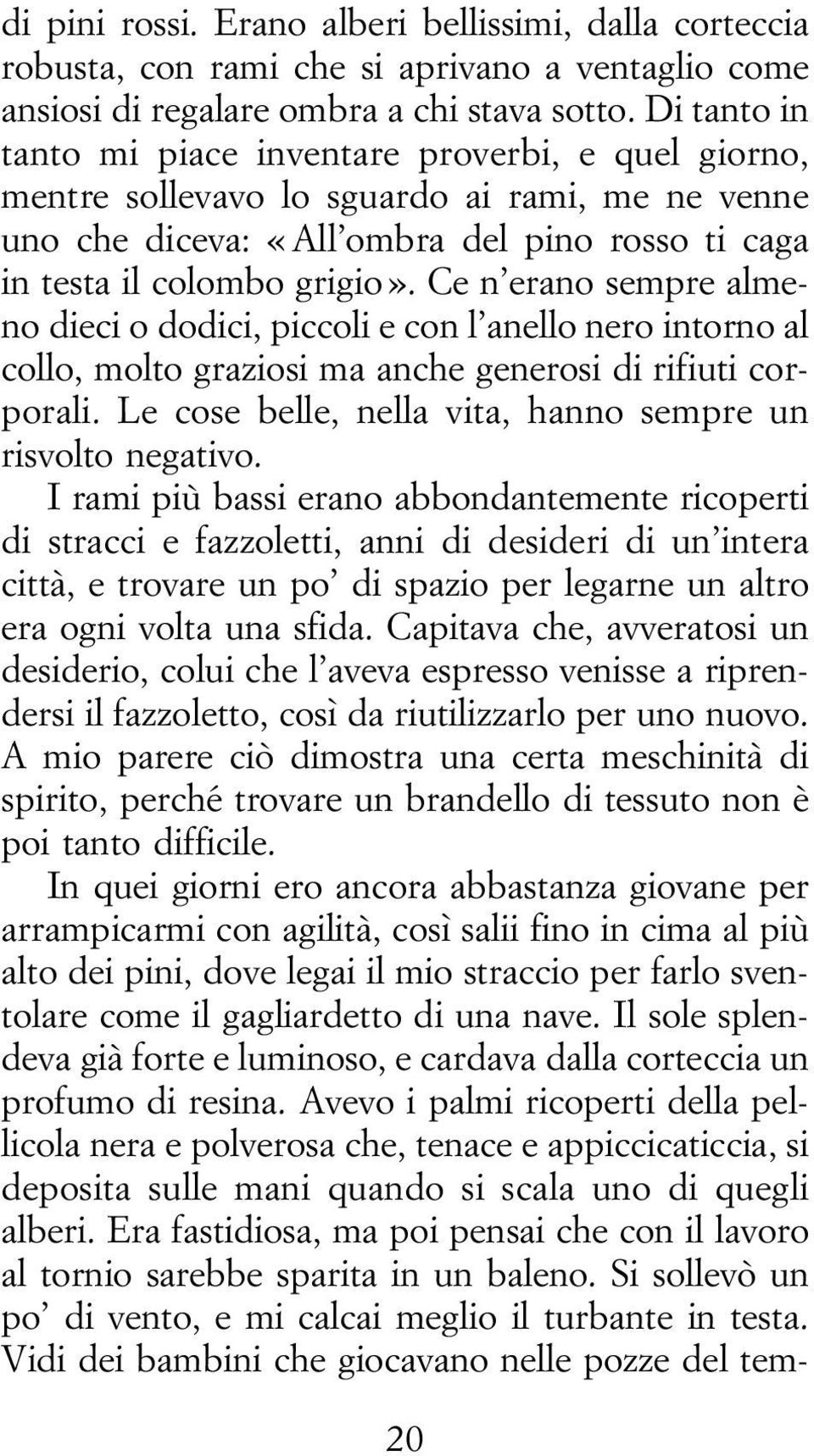 di pini rossi. Erano alberi bellissimi, dalla corteccia robusta, con rami che si aprivano a ventaglio come ansiosi di regalare ombra a chi stava sotto. Di tanto in tanto mi piace inventare proverbi, e quel giorno, mentre sollevavo lo sguardo ai rami, me ne venne uno che diceva: «All'ombra del pino rosso ti caga in testa il colombo grigio». Ce n'erano sempre almeno dieci o dodici, piccoli e con l'anello nero intorno al collo, molto graziosi ma anche generosi di rifiuti corporali. Le cose belle, nella vita, hanno sempre un risvolto negativo.

I rami più bassi erano abbondantemente ricoperti di stracci e fazzoletti, anni di desideri di un'intera città, e trovare un po' di spazio per legarne un altro era ogni volta una sfida. Capitava che, avveratosi un desiderio, colui che l'aveva espresso venisse a riprendersi il fazzoletto, così da riutilizzarlo per uno nuovo. A mio parere ciò dimostra una certa meschinità di spirito, perché trovare un brandello di tessuto non è poi tanto difficile.

In quei giorni ero ancora abbastanza giovane per arrampicarmi con agilità, così salii fino in cima al più alto dei pini, dove legai il mio straccio per farlo sventolare come il gagliardetto di una nave. Il sole splendeva già forte e luminoso, e cardava dalla corteccia un profumo di resina. Avevo i palmi ricoperti della pellicola nera e polverosa che, tenace e appiccicaticcia, si deposita sulle mani quando si scala uno di quegli alberi. Era fastidiosa, ma poi pensai che con il lavoro al tornio sarebbe sparita in un baleno. Si sollevò un po' di vento, e mi calcai meglio il turbante in testa. Vidi dei bambini che giocavano nelle pozze del tem-

20